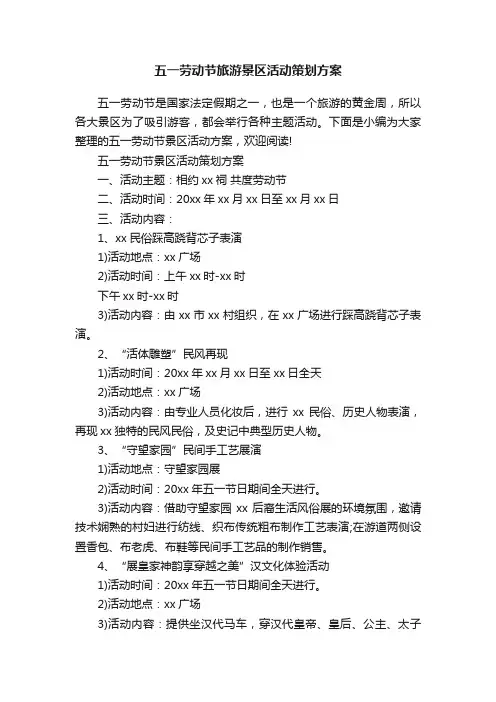 五一劳动节旅游景区活动策划方案

五一劳动节是国家法定假期之一，也是一个旅游的黄金周，所以各大景区为了吸引游客，都会举行各种主题活动。下面是小编为大家整理的五一劳动节景区活动方案，欢迎阅读!

五一劳动节景区活动策划方案

一、活动主题：相约 xx 祠 共度劳动节

二、活动时间：20xx 年 xx 月 xx 日至 xx 月 xx 日

三、活动内容：

1、xx 民俗踩高跷背芯子表演

1)活动地点：xx 广场

2)活动时间：上午 xx 时-xx 时

下午 xx 时-xx 时

3)活动内容：由 xx 市 xx 村组织，在 xx 广场进行踩高跷背芯子表演。

2、“活体雕塑”民风再现

1)活动时间：20xx 年 xx 月 xx 日至 xx 日全天

2)活动地点：xx 广场

3)活动内容：由专业人员化妆后，进行 xx 民俗、历史人物表演，再现 xx 独特的民风民俗，及史记中典型历史人物。

3、“守望家园”民间手工艺展演

1)活动地点：守望家园展

2)活动时间：20xx 年五一节日期间全天进行。

3)活动内容：借助守望家园 xx 后裔生活风俗展的环境氛围，邀请技术娴熟的村妇进行纺线、织布传统粗布制作工艺表演;在游道两侧设置香包、布老虎、布鞋等民间手工艺品的制作销售。

4、“展皇家神韵享穿越之美”汉文化体验活动

1)活动时间：20xx 年五一节日期间全天进行。

2)活动地点：xx 广场

3)活动内容：提供坐汉代马车，穿汉代皇帝、皇后、公主、太子